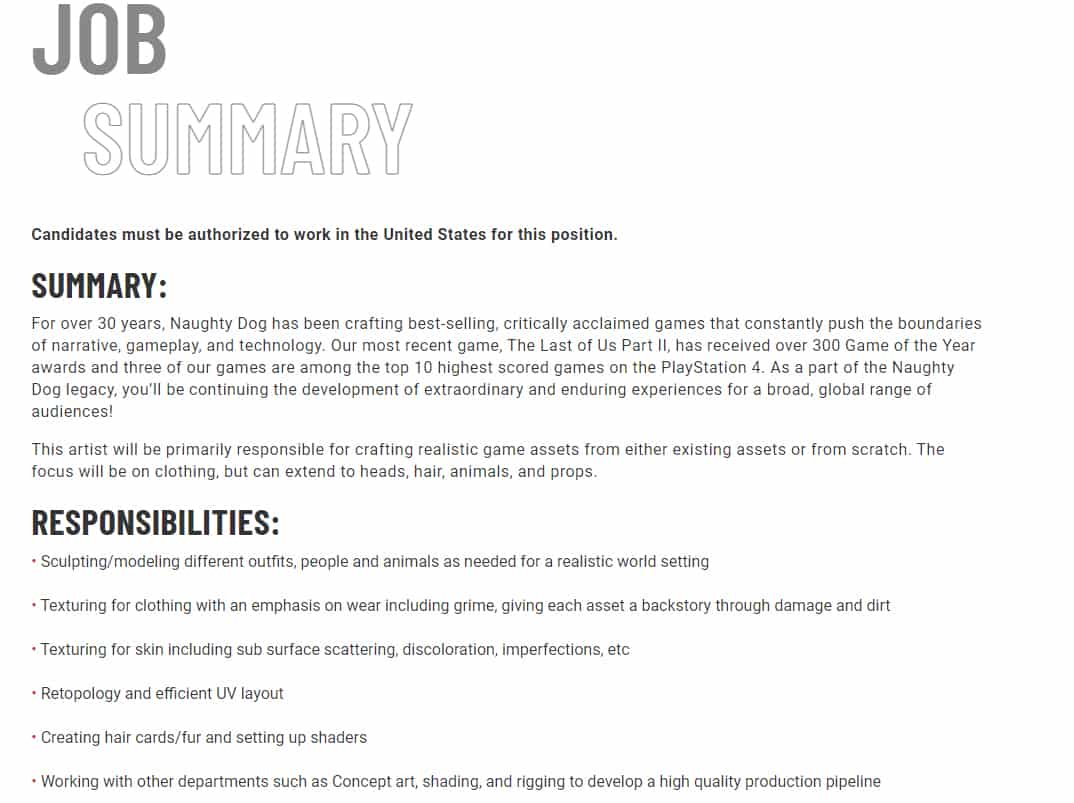 JOB
SUMMARY

Candidates must be authorized to work in the United States for this position.

SUMMARY:

For over 30 years, Naughty Dog has been crafting best-selling, critically acclaimed games that constantly push the boundaries of narrative, gameplay, and technology. Our most recent game, The Last of Us Part II, has received over 300 Game of the Year awards and three of our games are among the top 10 highest scored games on the PlayStation 4. As a part of the Naughty Dog legacy, you'll be continuing the development of extraordinary and enduring experiences for a broad, global range of audiences!

This artist will be primarily responsible for crafting realistic game assets from either existing assets or from scratch. The focus will be on clothing, but can extend to heads, hair, animals, and props.

RESPONSIBILITIES:

• Sculpting/modeling different outfits, people and animals as needed for a realistic world setting

• Texturing for clothing with an emphasis on wear including grime, giving each asset a backstory through damage and dirt

• Texturing for skin including sub surface scattering, discoloration, imperfections, etc

• Retopology and efficient UV layout

• Creating hair cards/fur and setting up shaders

• Working with other departments such as Concept art, shading, and rigging to develop a high quality production pipeline